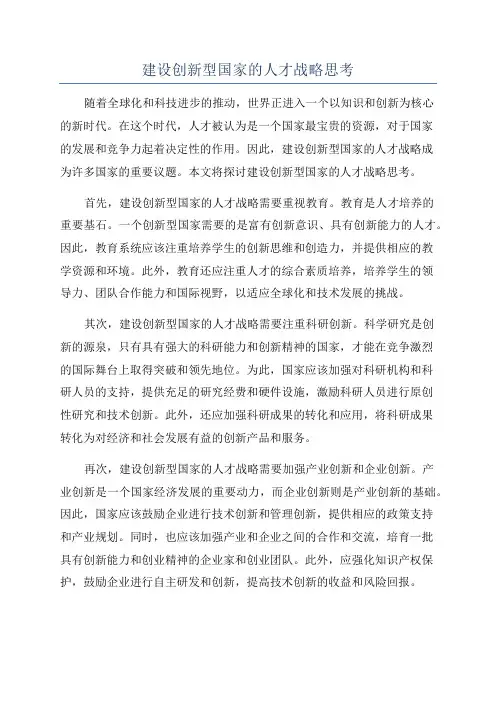 建设创新型国家的人才战略思考

随着全球化和科技进步的推动，世界正进入一个以知识和创新为核心的新时代。在这个时代，人才被认为是一个国家最宝贵的资源，对于国家的发展和竞争力起着决定性的作用。因此，建设创新型国家的人才战略成为许多国家的重要议题。本文将探讨建设创新型国家的人才战略思考。

首先，建设创新型国家的人才战略需要重视教育。教育是人才培养的重要基石。一个创新型国家需要的是富有创新意识、具有创新能力的人才。因此，教育系统应该注重培养学生的创新思维和创造力，并提供相应的教学资源和环境。此外，教育还应注重人才的综合素质培养，培养学生的领导力、团队合作能力和国际视野，以适应全球化和技术发展的挑战。

其次，建设创新型国家的人才战略需要注重科研创新。科学研究是创新的源泉，只有具有强大的科研能力和创新精神的国家，才能在竞争激烈的国际舞台上取得突破和领先地位。为此，国家应该加强对科研机构和科研人员的支持，提供充足的研究经费和硬件设施，激励科研人员进行原创性研究和技术创新。此外，还应加强科研成果的转化和应用，将科研成果转化为对经济和社会发展有益的创新产品和服务。

再次，建设创新型国家的人才战略需要加强产业创新和企业创新。产业创新是一个国家经济发展的重要动力，而企业创新则是产业创新的基础。因此，国家应该鼓励企业进行技术创新和管理创新，提供相应的政策支持和产业规划。同时，也应该加强产业和企业之间的合作和交流，培育一批具有创新能力和创业精神的企业家和创业团队。此外，应强化知识产权保护，鼓励企业进行自主研发和创新，提高技术创新的收益和风险回报。